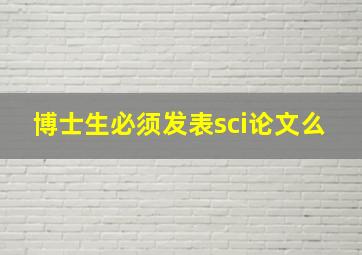 博士生必须发表sci论文么